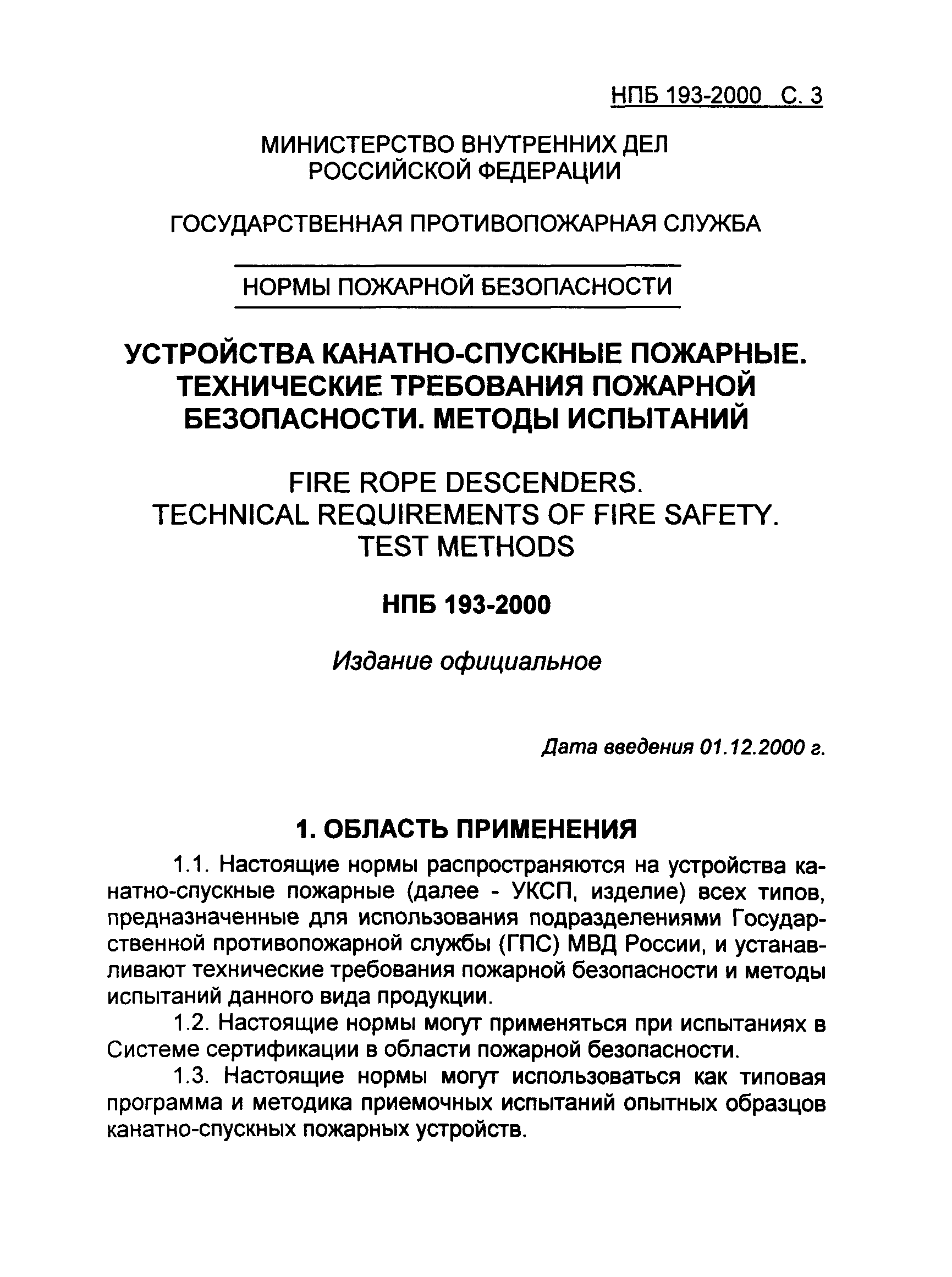 НПБ 193-2000 С. 3

МИНИСТЕРСТВО ВНУТРЕННИХ ДЕЛ
РОССИЙСКОЙ ФЕДЕРАЦИИ

ГОСУДАРСТВЕННАЯ ПРОТИВОПОЖАРНАЯ СЛУЖБА

НОРМЫ ПОЖАРНОЙ БЕЗОПАСНОСТИ

УСТРОЙСТВА КАНАТНО-СПУСКНЫЕ ПОЖАРНЫЕ. ТЕХНИЧЕСКИЕ ТРЕБОВАНИЯ ПОЖАРНОЙ БЕЗОПАСНОСТИ. МЕТОДЫ ИСПЫТАНИЙ

FIRE ROPE DESCENDERS.
TECHNICAL REQUIREMENTS OF FIRE SAFETY.
TEST METHODS

НПБ 193-2000

Издание официальное

Дата введения 01.12.2000 г.

1. ОБЛАСТЬ ПРИМЕНЕНИЯ

1.1. Настоящие нормы распространяются на устройства канатно-спускные пожарные (далее - УКСП, изделие) всех типов, предназначенные для использования подразделениями Государственной противопожарной службы (ГПС) МВД России, и устанавливают технические требования пожарной безопасности и методы испытаний данного вида продукции.

1.2. Настоящие нормы могут применяться при испытаниях в Системе сертификации в области пожарной безопасности.

1.3. Настоящие нормы могут использоваться как типовая программа и методика приемочных испытаний опытных образцов канатно-спускных пожарных устройств.